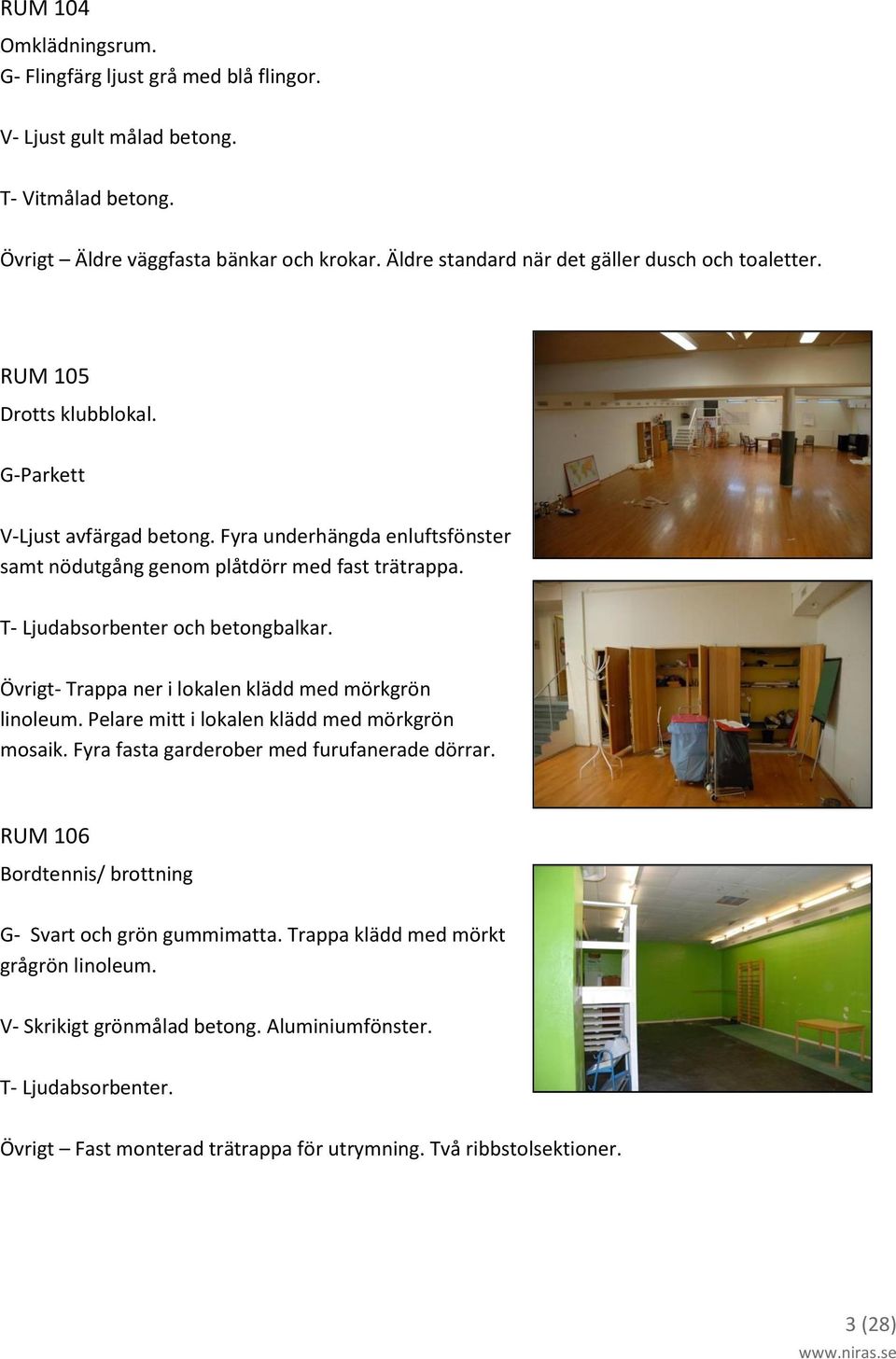 RUM 104

Omklädningsrum.

G- Flingfärg ljust grå med blå flingor.

V- Ljust gult målad betong.

T- Vitmålad betong.

Övrigt – Äldre väggfasta bänkar och krokar. Äldre standard när det gäller dusch och toaletter.

RUM 105

Drotts klubblokal.

G-Parkett

V-Ljust avfärgad betong. Fyra underhängda enluftsfönster samt nödutgång genom plåtdörr med fast trätrappa.

T- Ljudabsorbenter och betongbalkar.

Övrigt- Trappa ner i lokalen klädd med mörkgrön linoleum. Pelare mitt i lokalen klädd med mörkgrön mosaik. Fyra fasta garderober med furufanerade dörrar.

RUM 106

Bordtennis/ brottning

G- Svart och grön gummimatta. Trappa klädd med mörkt grågrön linoleum.

V- Skrikigt grönmålad betong. Aluminiumfönster.

T- Ljudabsorbenter.

Övrigt – Fast monterad trätrappa för utrymning. Två ribbstolsektioner.

3 (28)

www.niras.se